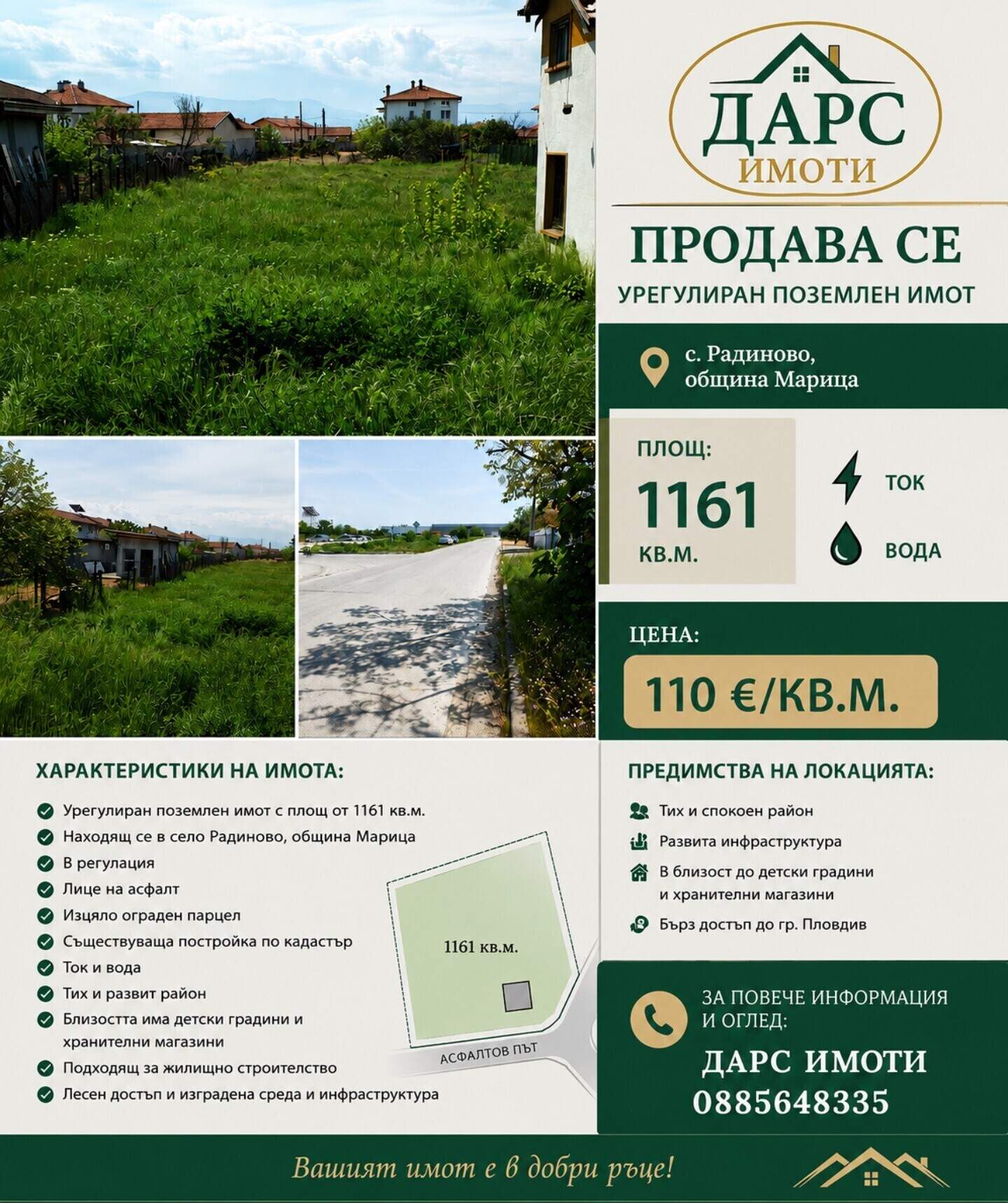 ДАРС
ИМОТИ

ПРОДАВА СЕ
УРЕГУЛИРАН ПОЗЕМЛЕН ИМОТ

с. Радиново, община Марица

ПЛОЩ:
1161
КВ.М.

ТОК
ВОДА

ЦЕНА:
110 €/КВ.М.

ХАРАКТЕРИСТИКИ НА ИМОТА:

Урегулиран поземлен имот с площ от 1161 кв.м.
Находящ се в село Радиново, община Марица
В регулация
Лице на асфалт
Изцяло ограден парцел
Съществуваща постройка по кадастър
Ток и вода
Тих и развит район
Близостта има детски градини и хранителни магазини
Подходящ за жилищно строителство
Лесен достъп и изградена среда и инфраструктура

1161 кв.м.
АСФАЛТОВ ПЪТ

ПРЕДИМСТВА НА ЛОКАЦИЯТА:

Тих и спокоен район
Развита инфраструктура
В близост до детски градини и хранителни магазини
Бърз достъп до гр. Пловдив

ЗА ПОВЕЧЕ ИНФОРМАЦИЯ И ОГЛЕД:
ДАРС ИМОТИ
0885648335

Вашият имот е в добри ръце!